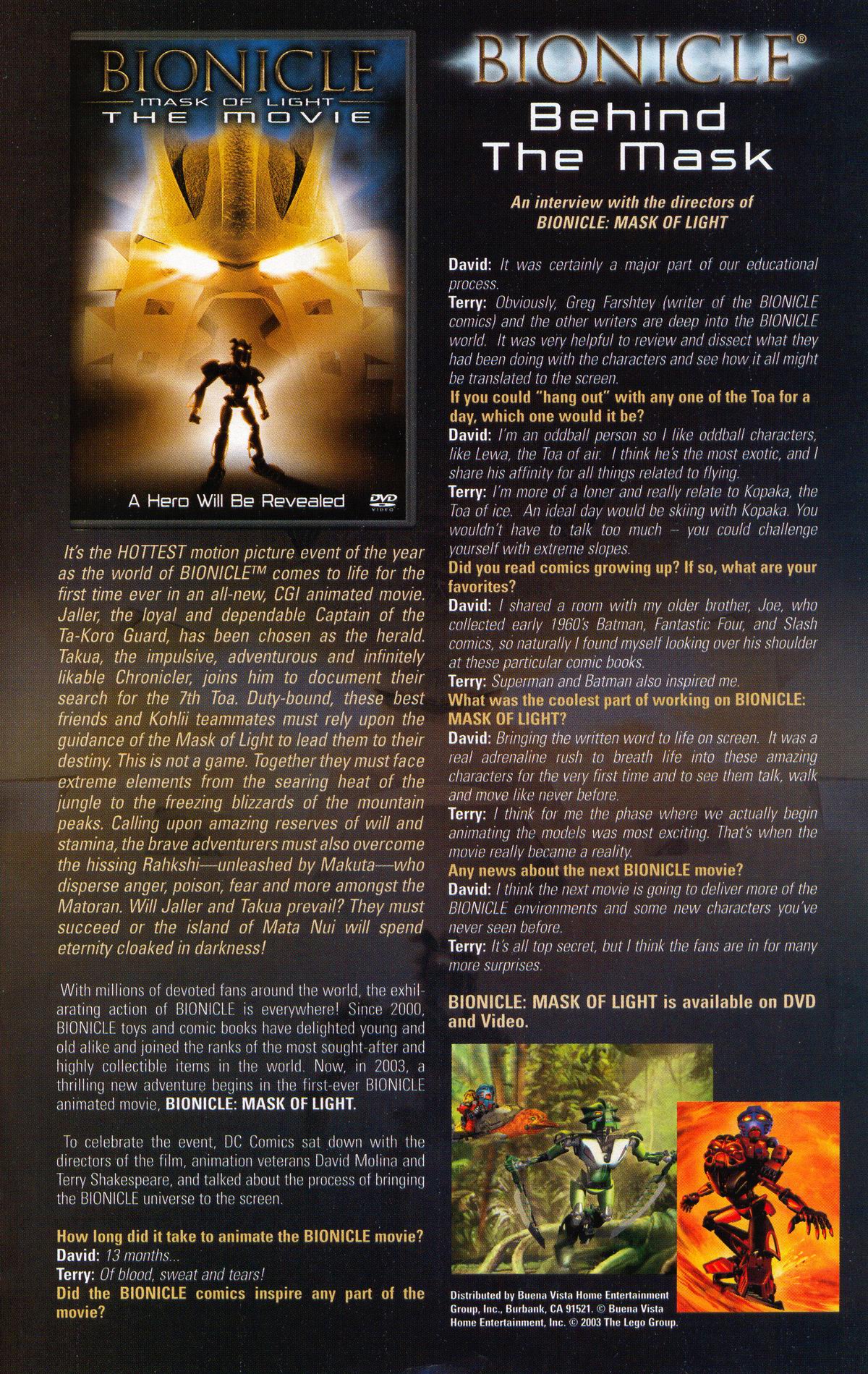 BIONICLE
MASK OF LIGHT
THE MOVIE

A Hero Will Be Revealed

DVD VIDEO

It's the HOTTEST motion picture event of the year as the world of BIONICLE™ comes to life for the first time ever in an all-new, CGI animated movie. Jaller, the loyal and dependable Captain of the Ta-Koro Guard, has been chosen as the herald. Takua, the impulsive, adventurous and infinitely likable Chronicler, joins him to document their search for the 7th Toa. Duty-bound, these best friends and Kohlii teammates must rely upon the guidance of the Mask of Light to lead them to their destiny. This is not a game. Together they must face extreme elements from the searing heat of the jungle to the freezing blizzards of the mountain peaks. Calling upon amazing reserves of will and stamina, the brave adventurers must also overcome the hissing Rahkshi—unleashed by Makuta—who disperse anger, poison, fear and more amongst the Matoran. Will Jaller and Takua prevail? They must succeed or the island of Mata Nui will spend eternity cloaked in darkness!

With millions of devoted fans around the world, the exhilarating action of BIONICLE is everywhere! Since 2000, BIONICLE toys and comic books have delighted young and old alike and joined the ranks of the most sought-after and highly collectible items in the world. Now, in 2003, a thrilling new adventure begins in the first-ever BIONICLE animated movie, BIONICLE: MASK OF LIGHT.

To celebrate the event, DC Comics sat down with the directors of the film, animation veterans David Molina and Terry Shakespeare, and talked about the process of bringing the BIONICLE universe to the screen.

How long did it take to animate the BIONICLE movie?
David: 13 months...
Terry: Of blood, sweat and tears!
Did the BIONICLE comics inspire any part of the movie?

BIONICLE®
Behind The Mask

An interview with the directors of BIONICLE: MASK OF LIGHT

David: It was certainly a major part of our educational process.
Terry: Obviously, Greg Farshtey (writer of the BIONICLE comics) and the other writers are deep into the BIONICLE world. It was very helpful to review and dissect what they had been doing with the characters and see how it all might be translated to the screen.
If you could "hang out" with any one of the Toa for a day, which one would it be?
David: I'm an oddball person so I like oddball characters, like Lewa, the Toa of air. I think he's the most exotic, and I share his affinity for all things related to flying.
Terry: I'm more of a loner and really relate to Kopaka, the Toa of ice. An ideal day would be skiing with Kopaka. You wouldn't have to talk too much – you could challenge yourself with extreme slopes.
Did you read comics growing up? If so, what are your favorites?
David: I shared a room with my older brother, Joe, who collected early 1960's Batman, Fantastic Four, and Slash comics, so naturally I found myself looking over his shoulder at these particular comic books.
Terry: Superman and Batman also inspired me.
What was the coolest part of working on BIONICLE: MASK OF LIGHT?
David: Bringing the written word to life on screen. It was a real adrenaline rush to breath life into these amazing characters for the very first time and to see them talk, walk and move like never before.
Terry: I think for me the phase where we actually begin animating the models was most exciting. That's when the movie really became a reality.
Any news about the next BIONICLE movie?
David: I think the next movie is going to deliver more of the BIONICLE environments and some new characters you've never seen before.
Terry: It's all top secret, but I think the fans are in for many more surprises.

BIONICLE: MASK OF LIGHT is available on DVD and Video.

Distributed by Buena Vista Home Entertainment Group, Inc., Burbank, CA 91521. © Buena Vista Home Entertainment, Inc. © 2003 The Lego Group.